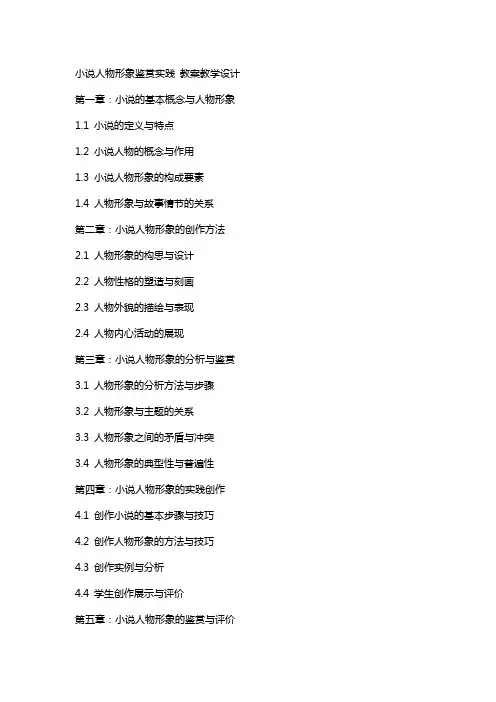 小说人物形象鉴赏实践 教案教学设计

第一章：小说的基本概念与人物形象

1.1 小说的定义与特点

1.2 小说人物的概念与作用

1.3 小说人物形象的构成要素

1.4 人物形象与故事情节的关系

第二章：小说人物形象的创作方法

2.1 人物形象的构思与设计

2.2 人物性格的塑造与刻画

2.3 人物外貌的描绘与表现

2.4 人物内心活动的展现

第三章：小说人物形象的分析与鉴赏

3.1 人物形象的分析方法与步骤

3.2 人物形象与主题的关系

3.3 人物形象之间的矛盾与冲突

3.4 人物形象的典型性与普遍性

第四章：小说人物形象的实践创作

4.1 创作小说的基本步骤与技巧

4.2 创作人物形象的方法与技巧

4.3 创作实例与分析

4.4 学生创作展示与评价

第五章：小说人物形象的鉴赏与评价